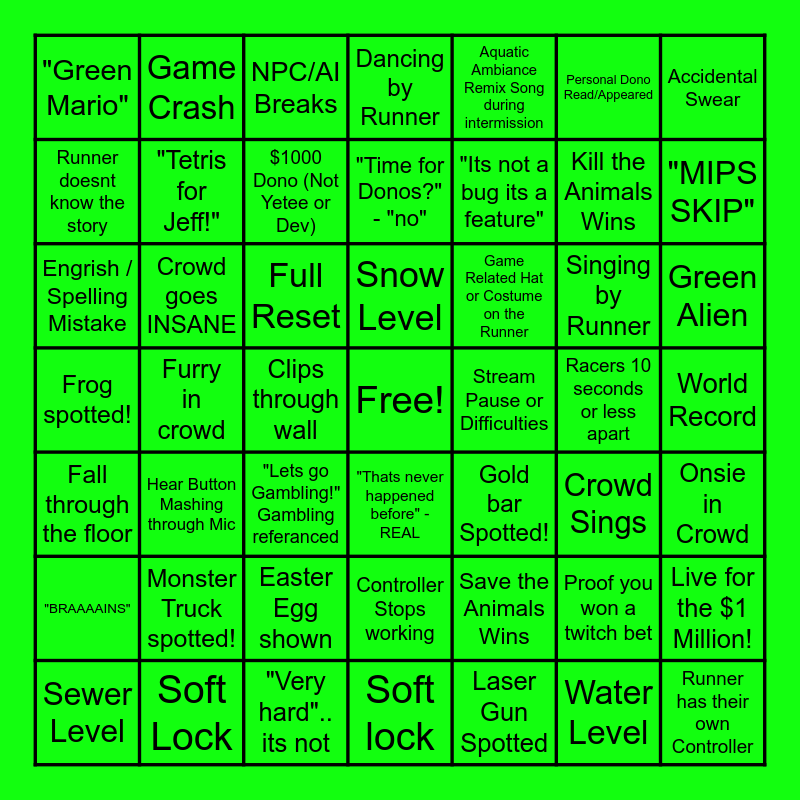 | "Green Mario" | Game Crash | NPC/AI Breaks | Dancing by Runner | Aquatic Ambiance Remix Song during intermission | Personal Dono Read/Appeared | Accidental Swear |
|---|---|---|---|---|---|---|
| Runner doesnt know the story | "Tetris for Jeff!" | $1000 Dono (Not Yetee or Dev) | "Time for Donos?" - "no" | "Its not a bug its a feature" | Kill the Animals Wins | "MIPS SKIP" |
| Engrish / Spelling Mistake | Crowd goes INSANE | Full Reset | Snow Level | Game Related Hat or Costume on the Runner | Singing by Runner | Green Alien |
| Frog spotted! | Furry in crowd | Clips through wall | Free! | Stream Pause or Difficulties | Racers 10 seconds or less apart | World Record |
| Fall through the floor | Hear Button Mashing through Mic | "Lets go Gambling!" Gambling referanced | "Thats never happened before" - REAL | Gold bar Spotted! | Crowd Sings | Onsie in Crowd |
| "BRAAAAINS" | Monster Truck spotted! | Easter Egg shown | Controller Stops working | Save the Animals Wins | Proof you won a twitch bet | Live for the $1 Million! |
| Sewer Level | Soft Lock | "Very hard".. its not | Soft lock | Laser Gun Spotted | Water Level | Runner has their own Controller |